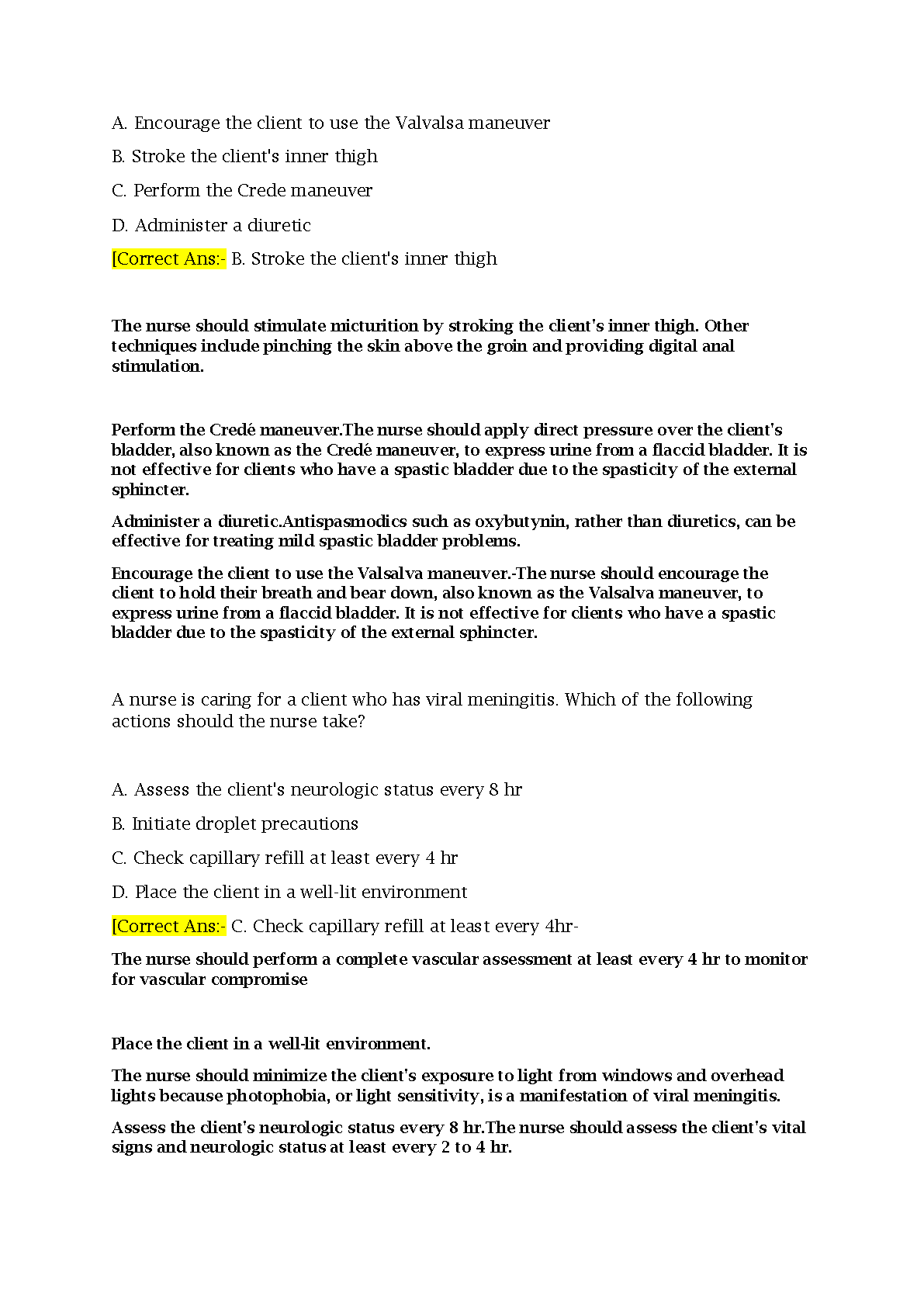 A. Encourage the client to use the Valvalsa maneuver

B. Stroke the client's inner thigh

C. Perform the Crede maneuver

D. Administer a diuretic

[Correct Ans:- B. Stroke the client's inner thigh

The nurse should stimulate micturition by stroking the client's inner thigh. Other techniques include pinching the skin above the groin and providing digital anal stimulation.

Perform the Credé maneuver.The nurse should apply direct pressure over the client's bladder, also known as the Credé maneuver, to express urine from a flaccid bladder. It is not effective for clients who have a spastic bladder due to the spasticity of the external sphincter.

Administer a diuretic.Antispasmodics such as oxybutynin, rather than diuretics, can be effective for treating mild spastic bladder problems.

Encourage the client to use the Valsalva maneuver.-The nurse should encourage the client to hold their breath and bear down, also known as the Valsalva maneuver, to express urine from a flaccid bladder. It is not effective for clients who have a spastic bladder due to the spasticity of the external sphincter.

A nurse is caring for a client who has viral meningitis. Which of the following actions should the nurse take?

A. Assess the client's neurologic status every 8 hr

B. Initiate droplet precautions

C. Check capillary refill at least every 4 hr

D. Place the client in a well-lit environment

[Correct Ans:- C. Check capillary refill at least every 4hr-

The nurse should perform a complete vascular assessment at least every 4 hr to monitor for vascular compromise

Place the client in a well-lit environment.

The nurse should minimize the client's exposure to light from windows and overhead lights because photophobia, or light sensitivity, is a manifestation of viral meningitis.

Assess the client's neurologic status every 8 hr.The nurse should assess the client's vital signs and neurologic status at least every 2 to 4 hr.